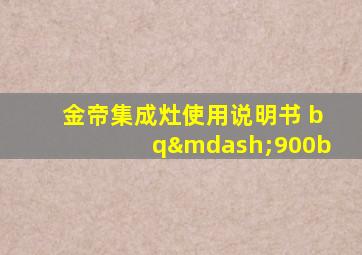 金帝集成灶使用说明书 bq&mdash;900b